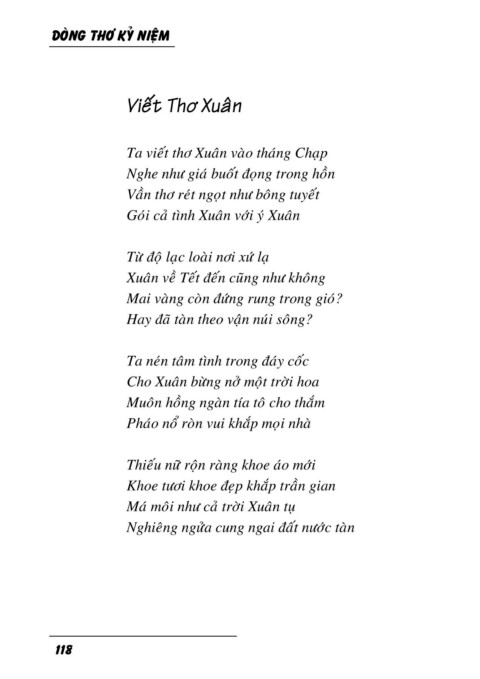 DÒNG THƠ KỶ NIỆM

Viết Thơ Xuân

Ta viết thơ Xuân vào tháng Chạp
Nghe như giá buốt đọng trong hồn
Vần thơ rét ngọt như bông tuyết
Gói cả tình Xuân với ý Xuân

Từ độ lạc loài nơi xứ lạ
Xuân về Tết đến cũng như không
Mai vàng còn đứng rung trong gió?
Hay đã tàn theo vận núi sông?

Ta nén tâm tình trong đáy cốc
Cho Xuân bừng nở một trời hoa
Muôn hồng ngàn tía tô cho thắm
Pháo nổ ròn vui khắp mọi nhà

Thiếu nữ rộn ràng khoe áo mới
Khoe tươi khoe đẹp khắp trần gian
Má môi như cả trời Xuân tụ
Nghiêng ngửa cung ngai đất nước tàn

118